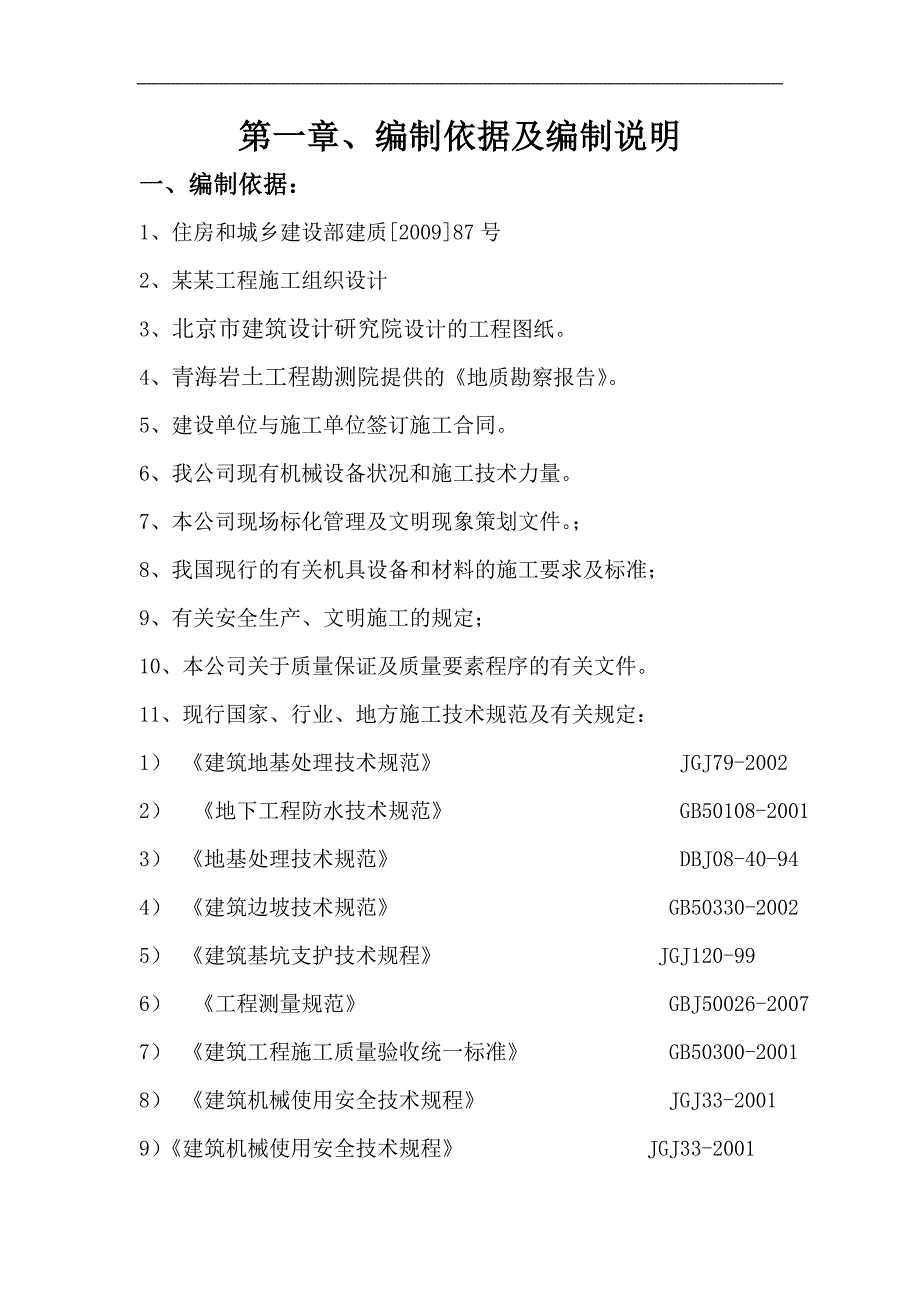 第一章、编制依据及编制说明

一、编制依据：

1、住房和城乡建设部建质[2009]87 号

2、某某工程施工组织设计

3、北京市建筑设计研究院设计的工程图纸。

4、青海岩土工程勘测院提供的《地质勘察报告》。

5、建设单位与施工单位签订施工合同。

6、我公司现有机械设备状况和施工技术力量。

7、本公司现场标化管理及文明现象策划文件。；

8、我国现行的有关机具设备和材料的施工要求及标准；

9、有关安全生产、文明施工的规定；

10、本公司关于质量保证及质量要素程序的有关文件。

11、现行国家、行业、地方施工技术规范及有关规定：

1）《建筑地基处理技术规范》 JGJ79-2002

2）《地下工程防水技术规范》 GB50108-2001

3）《地基处理技术规范》 DBJ08-40-94

4）《建筑边坡技术规范》 GB50330-2002

5）《建筑基坑支护技术规程》 JGJ120-99

6）《工程测量规范》 GBJ50026-2007

7）《建筑工程施工质量验收统一标准》 GB50300-2001

8）《建筑机械使用安全技术规程》 JGJ33-2001

9）《建筑机械使用安全技术规程》 JGJ33-2001